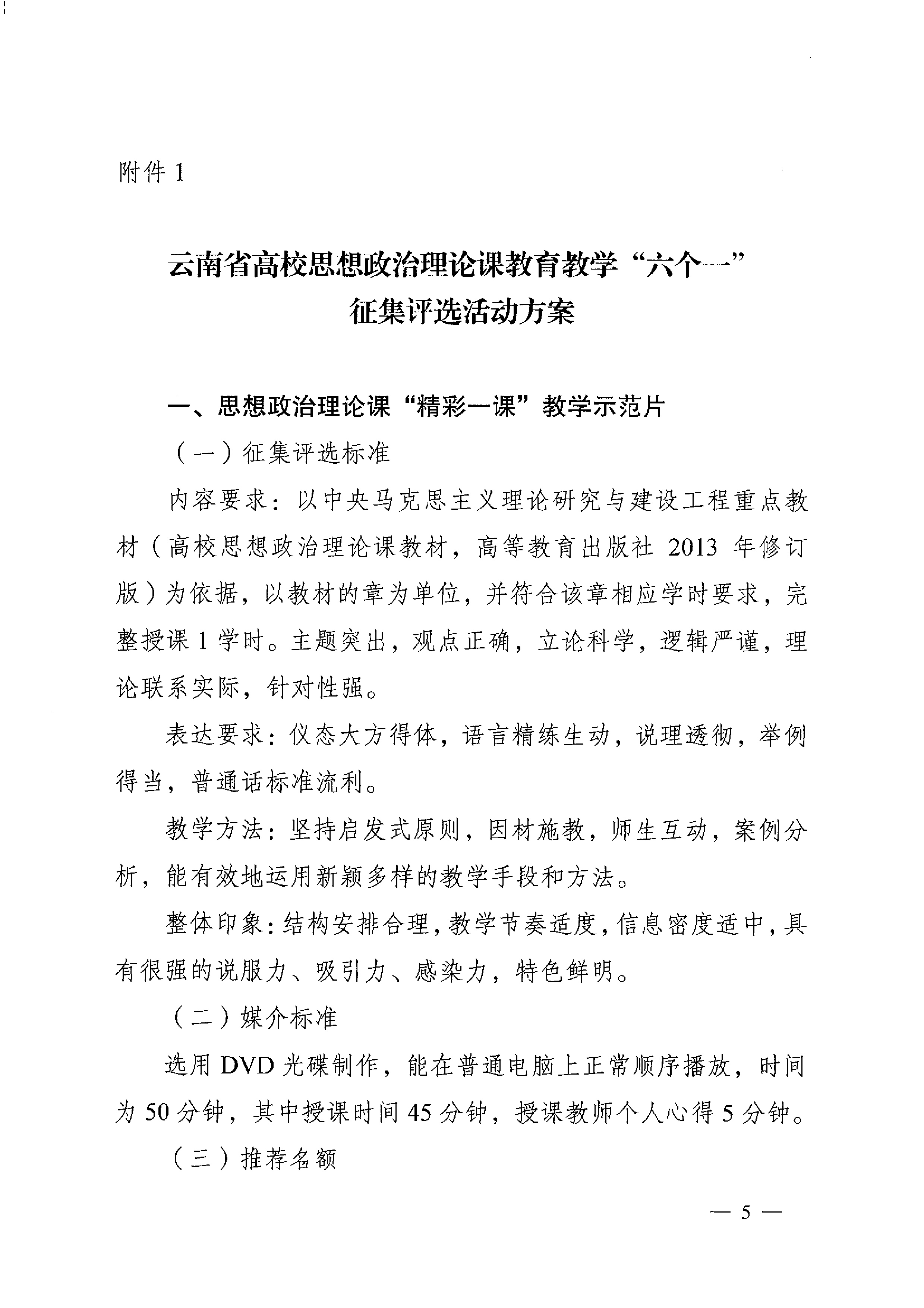 附件 1

云南省高校思想政治理论课教育教学“六个一”征集评选活动方案

一、思想政治理论课“精彩一课”教学示范片

（一）征集评选标准

内容要求：以中央马克思主义理论研究与建设工程重点教材（高校思想政治理论课教材，高等教育出版社 2013 年修订版）为依据，以教材的章为单位，并符合该章相应学时要求，完整授课 1 学时。主题突出，观点正确，立论科学，逻辑严谨，理论联系实际，针对性强。

表达要求：仪态大方得体，语言精练生动，说理透彻，举例得当，普通话标准流利。

教学方法：坚持启发式原则，因材施教，师生互动，案例分析，能有效地运用新颖多样的教学手段和方法。

整体印象：结构安排合理，教学节奏适度，信息密度适中，具有很强的说服力、吸引力、感染力，特色鲜明。

（二）媒介标准

选用 DVD 光碟制作，能在普通电脑上正常顺序播放，时间为 50 分钟，其中授课时间 45 分钟，授课教师个人心得 5 分钟。

（三）推荐名额

— 5 —